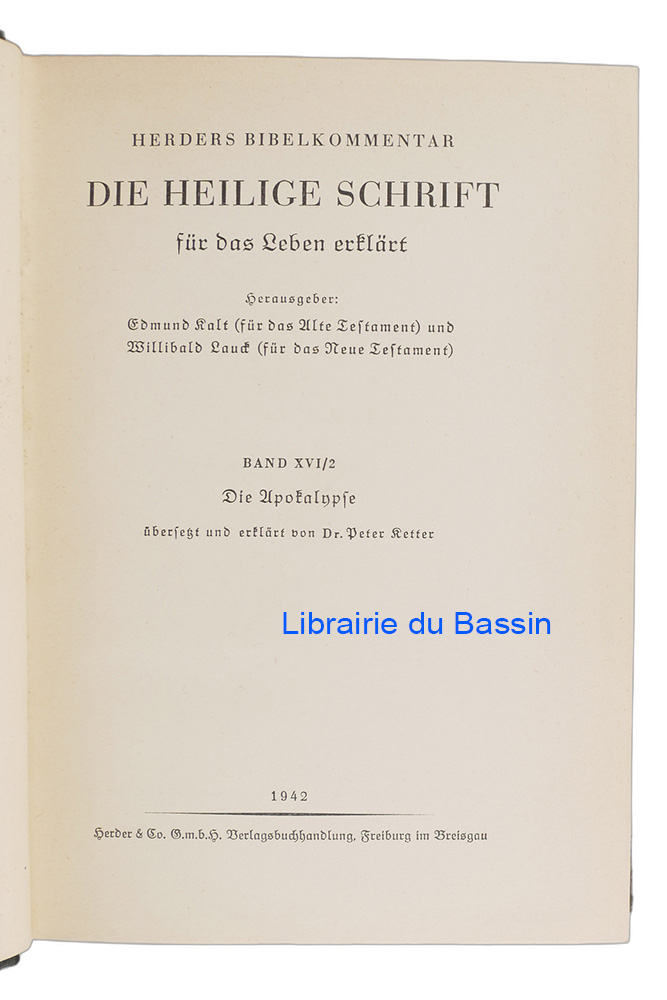 HERDERS BIBELKOMMENTAR

DIE HEILIGE SCHRIFT

für das Leben erklärt

Herausgeber:
Edmund Kalt (für das Alte Testament) und
Willibald Lauck (für das Neue Testament)

BAND XVI/2

Die Apokalypse

übersetzt und erklärt von Dr. Peter Ketter

Librairie du Bassin

1942

Herder & Co. G.m.b.H. Verlagsbuchhandlung, Freiburg im Breisgau